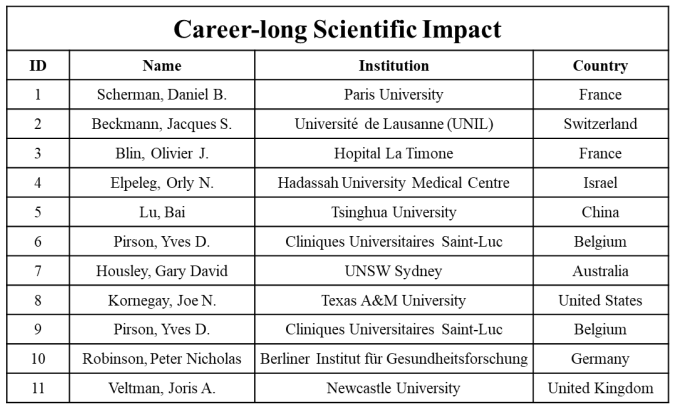 Career-long Scientific Impact

| ID | Name | Institution | Country |
|---|---|---|---|
| 1 | Scherman, Daniel B. | Paris University | France |
| 2 | Beckmann, Jacques S. | Université de Lausanne (UNIL) | Switzerland |
| 3 | Blin, Olivier J. | Hopital La Timone | France |
| 4 | Elpeleg, Orly N. | Hadassah University Medical Centre | Israel |
| 5 | Lu, Bai | Tsinghua University | China |
| 6 | Pirson, Yves D. | Cliniques Universitaires Saint-Luc | Belgium |
| 7 | Housley, Gary David | UNSW Sydney | Australia |
| 8 | Kornegay, Joe N. | Texas A&M University | United States |
| 9 | Pirson, Yves D. | Cliniques Universitaires Saint-Luc | Belgium |
| 10 | Robinson, Peter Nicholas | Berliner Institut für Gesundheitsforschung | Germany |
| 11 | Veltman, Joris A. | Newcastle University | United Kingdom |